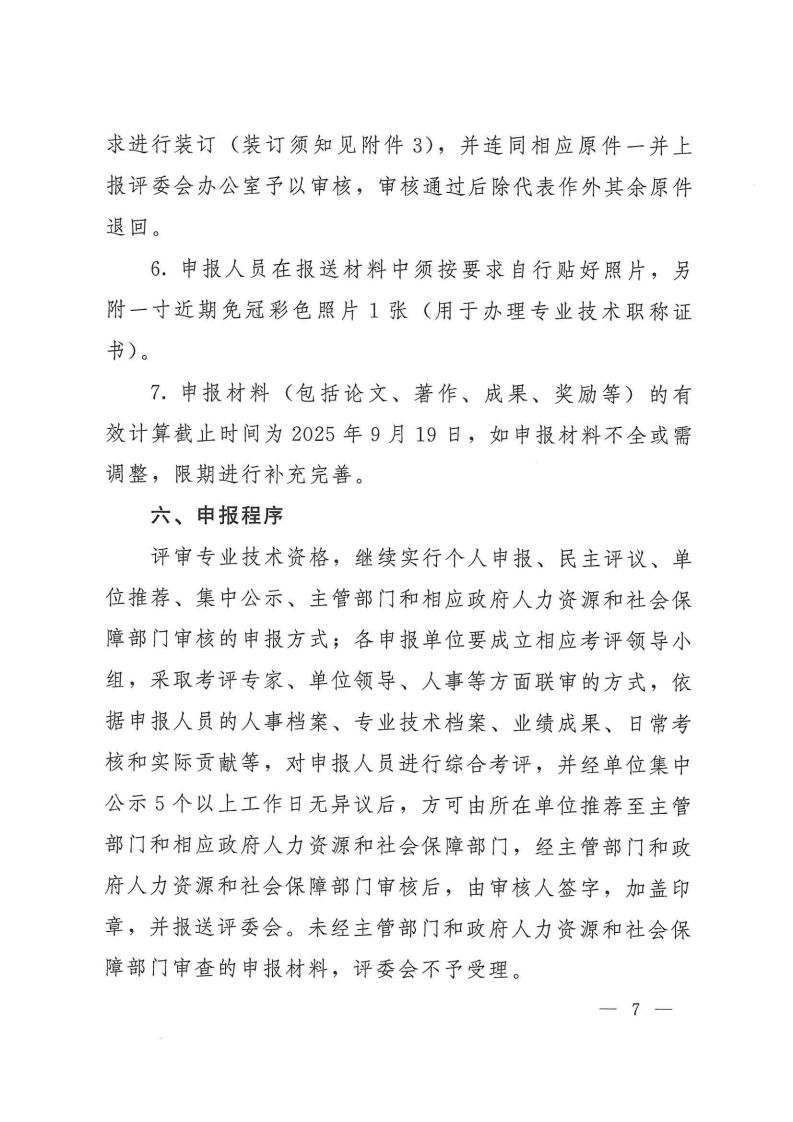 求进行装订（装订须知见附件 3），并连同相应原件一并上报评委会办公室予以审核，审核通过后除代表作外其余原件退回。

6. 申报人员在报送材料中须按要求自行贴好照片，另附一寸近期免冠彩色照片 1 张（用于办理专业技术职称证书）。

7. 申报材料（包括论文、著作、成果、奖励等）的有效计算截止时间为 2025 年 9 月 19 日，如申报材料不全或需调整，限期进行补充完善。

六、申报程序

评审专业技术资格，继续实行个人申报、民主评议、单位推荐、集中公示、主管部门和相应政府人力资源和社会保障部门审核的申报方式；各申报单位要成立相应考评领导小组，采取考评专家、单位领导、人事等方面联审的方式，依据申报人员的人事档案、专业技术档案、业绩成果、日常考核和实际贡献等，对申报人员进行综合考评，并经单位集中公示 5 个以上工作日无异议后，方可由所在单位推荐至主管部门和相应政府人力资源和社会保障部门，经主管部门和政府人力资源和社会保障部门审核后，由审核人签字，加盖印章，并报送评委会。未经主管部门和政府人力资源和社会保障部门审查的申报材料，评委会不予受理。

— 7 —